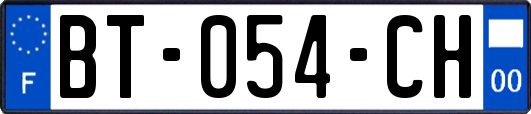 F
BT-054-CH
00